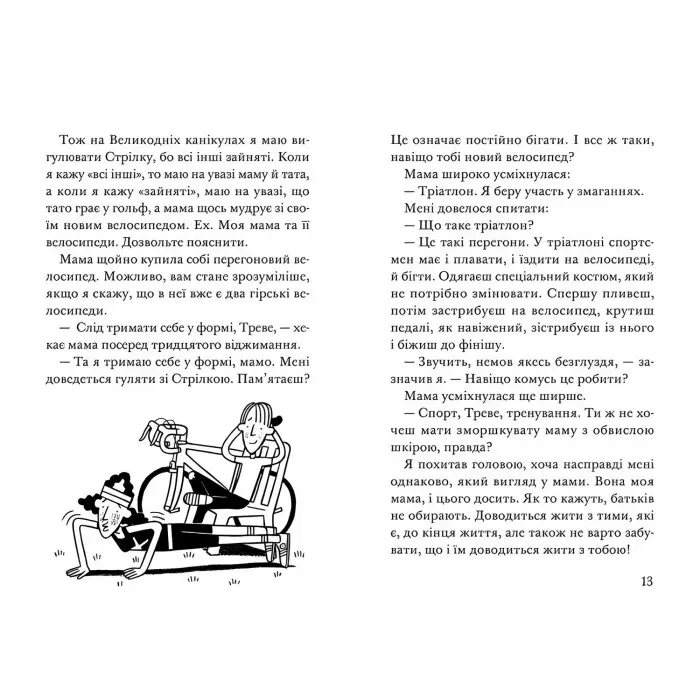 Тож на Великодніх канікулах я маю вигулювати Стрілку, бо всі інші зайняті. Коли я кажу «всі інші», то маю на увазі маму й тата, а коли я кажу «зайняті», маю на увазі, що тато грає у гольф, а мама щось мудрує зі своїм новим велосипедом. Ех. Моя мама та її велосипеди. Дозвольте пояснити.

Мама щойно купила собі перегоновий велосипед. Можливо, вам стане зрозуміліше, якщо я скажу, що в неї вже є два гірські велосипеди.

— Слід тримати себе у формі, Треве, — хекає мама посеред тридцятого віджимання.

— Та я тримаю себе у формі, мамо. Мені доведеться гуляти зі Стрілкою. Пам'ятаєш? Це означає постійно бігати. І все ж таки, навіщо тобі новий велосипед?

Мама широко усміхнулася:

— Тріатлон. Я беру участь у змаганнях.

Мені довелося спитати:

— Що таке тріатлон?

— Це такі перегони. У тріатлоні спортсмен має і плавати, і їздити на велосипеді, й бігти. Одягаєш спеціальний костюм, який не потрібно змінювати. Спершу пливеш, потім застрибуєш на велосипед, крутиш педалі, як навіжений, зістрибуєш із нього і біжиш до фінішу.

— Звучить, немов якесь безглуздя, — зазначив я. — Навіщо комусь це робити?

Мама усміхнулася ще ширше.

— Спорт, Треве, тренування. Ти ж не хочеш мати зморшкувату маму з обвислою шкірою, правда?

Я похитав головою, хоча насправді мені однаково, який вигляд у мами. Вона моя мама, і цього досить. Як то кажуть, батьків не обирають. Доводиться жити з тими, які є, до кінця життя, але також не варто забувати, що і їм доводиться жити з тобою!

13